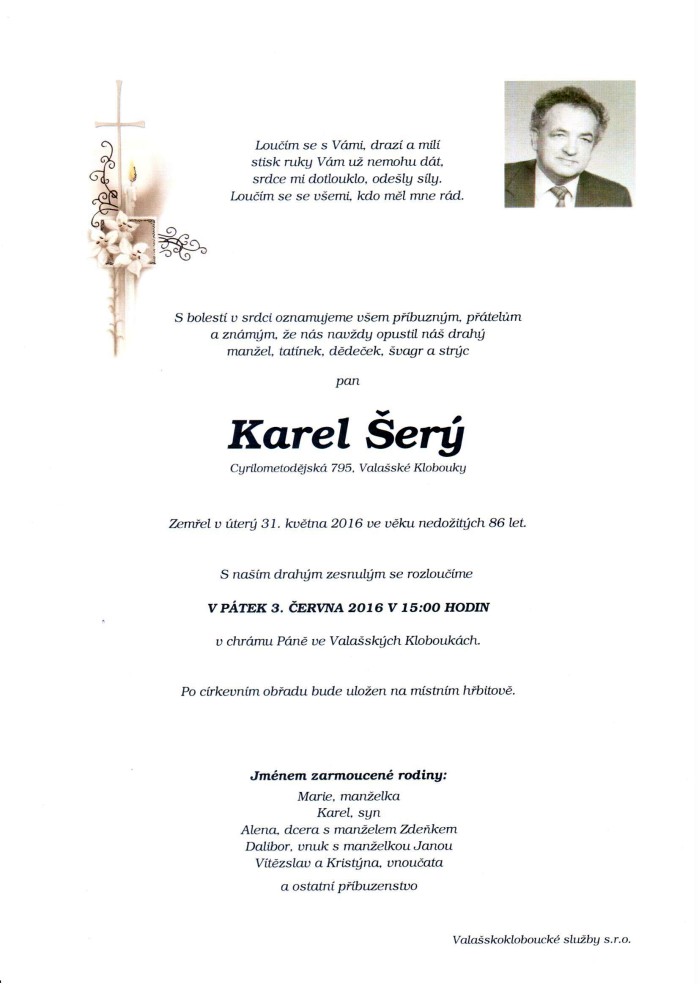 Loučím se s Vámi, drazí a milí
stisk ruky Vám už nemohu dát,
srdce mi dotlouklo, odešly síly.
Loučím se se všemi, kdo měl mne rád.

S bolestí v srdci oznamujeme všem příbuzným, přátelům a známým, že nás navždy opustil náš drahý manžel, tatínek, dědeček, švagr a strýc

pan

Karel Šerý

Cyrilometodějská 795, Valašské Klobouky

Zemřel v úterý 31. května 2016 ve věku nedožitých 86 let.

S naším drahým zesnulým se rozloučíme

V PÁTEK 3. ČERVNA 2016 V 15:00 HODIN

v chrámu Páně ve Valašských Kloboukách.

Po církevním obřadu bude uložen na místním hřbitově.

Jménem zarmoucené rodiny:
Marie, manželka
Karel, syn
Alena, dcera s manželem Zdeňkem
Dalibor, vnuk s manželkou Janou
Vítězslav a Kristýna, vnoučata
a ostatní příbuzenstvo

Valašskokloboucké služby s.r.o.